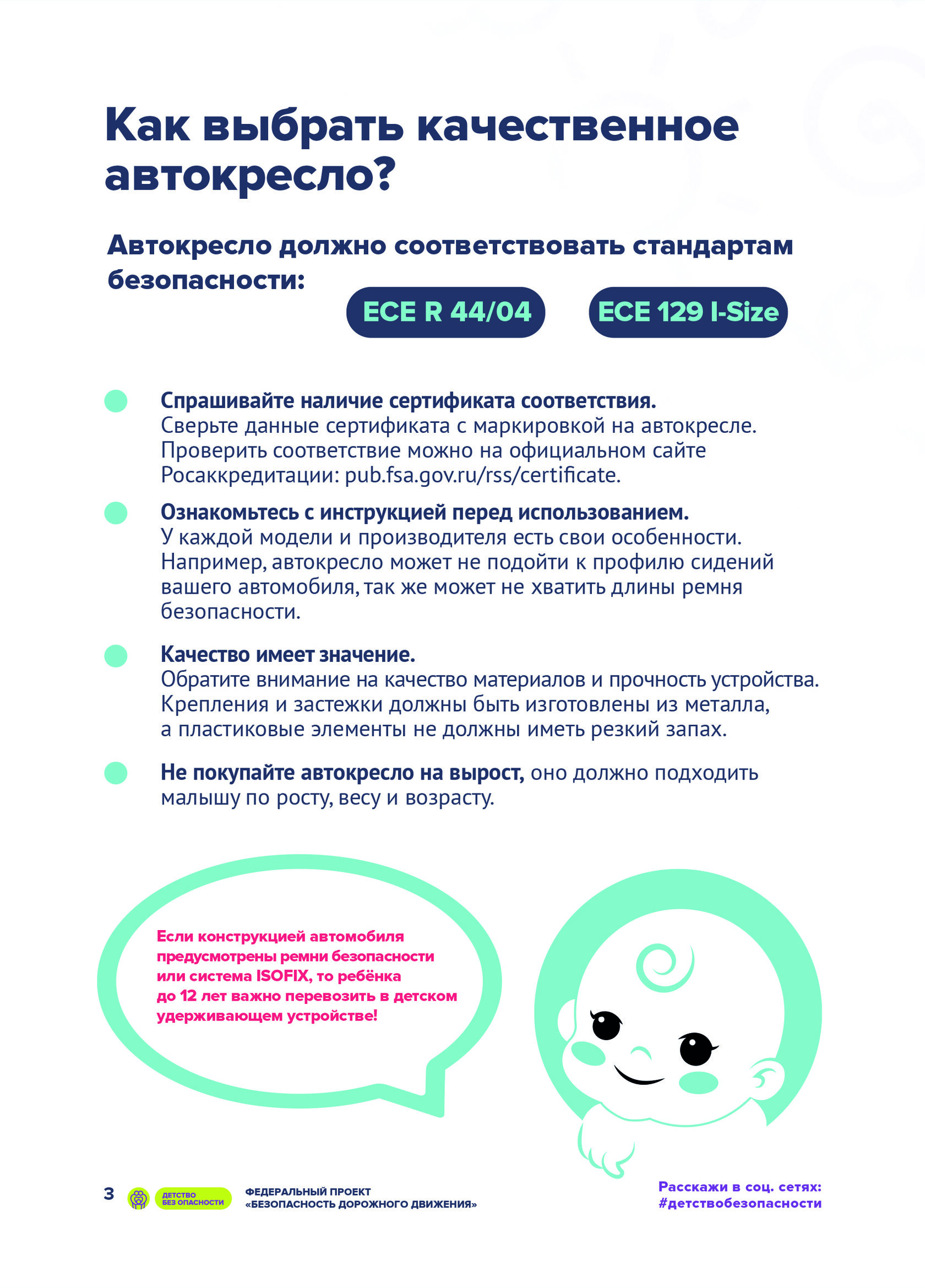 Как выбрать качественное автокресло?

Автокресло должно соответствовать стандартам безопасности:

ECE R 44/04

ECE 129 I-Size

Спрашивайте наличие сертификата соответствия. Сверьте данные сертификата с маркировкой на автокресле. Проверить соответствие можно на официальном сайте Росаккредитации: pub.fsa.gov.ru/rss/certificate.

Ознакомьтесь с инструкцией перед использованием. У каждой модели и производителя есть свои особенности. Например, автокресло может не подойти к профилю сидений вашего автомобиля, так же может не хватить длины ремня безопасности.

Качество имеет значение. Обратите внимание на качество материалов и прочность устройства. Крепления и застежки должны быть изготовлены из металла, а пластиковые элементы не должны иметь резкий запах.

Не покупайте автокресло на вырост, оно должно подходить малышу по росту, весу и возрасту.

Если конструкцией автомобиля предусмотрены ремни безопасности или система ISOFIX, то ребёнка до 12 лет важно перевозить в детском удерживающем устройстве!

3 ДЕТСТВО БЕЗ ОПАСНОСТИ ФЕДЕРАЛЬНЫЙ ПРОЕКТ «БЕЗОПАСНОСТЬ ДОРОЖНОГО ДВИЖЕНИЯ»

Расскажи в соц. сетях: #детствобезопасности